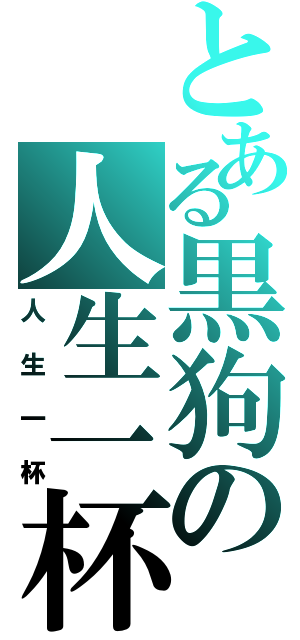 とある黒狗の人生一杯

人生一杯